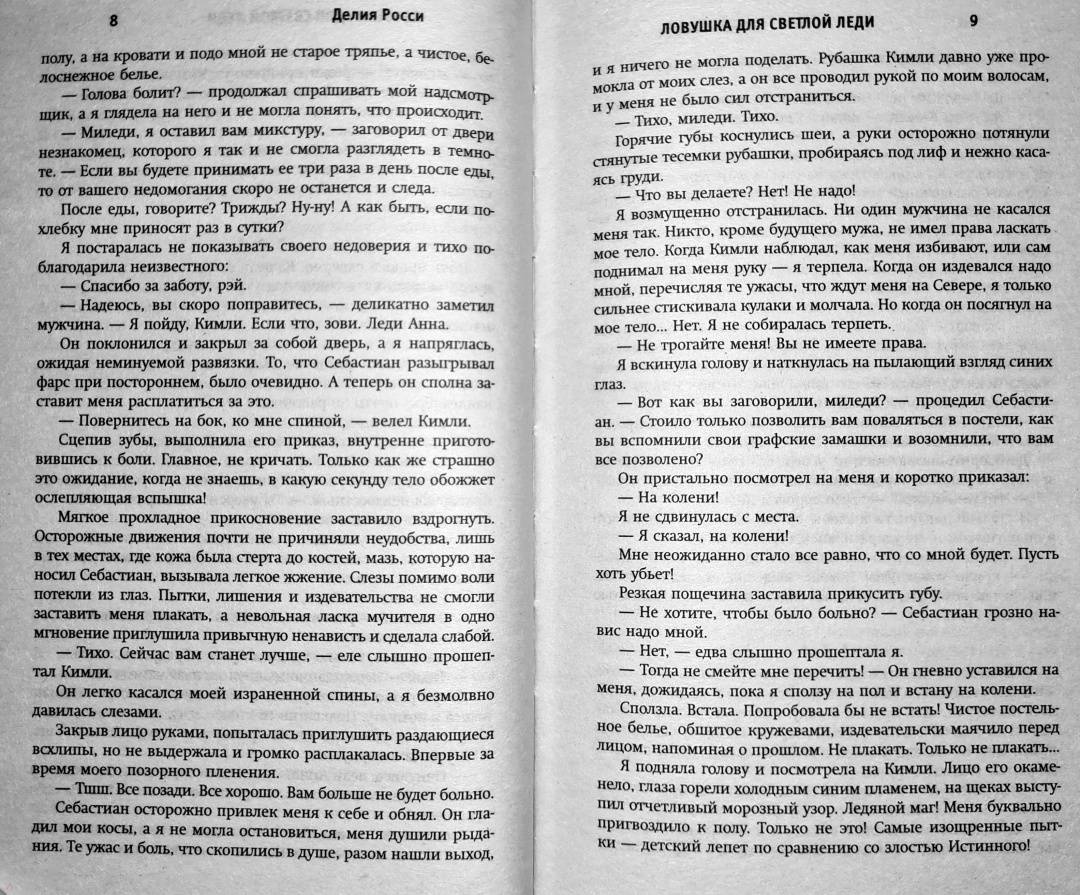 8 Делия Росси

полу, а на кровати и подо мной не старое тряпье, а чистое, белоснежное белье.

— Голова болит? — продолжал спрашивать мой надсмотрщик, а я глядела на него и не могла понять, что происходит.

— Миледи, я оставил вам микстуру, — заговорил от двери незнакомец, которого я так и не смогла разглядеть в темноте. — Если вы будете принимать ее три раза в день после еды, то от вашего недомогания скоро не останется и следа.

После еды, говорите? Трижды? Ну-ну! А как быть, если похлебку мне приносят раз в сутки?

Я постаралась не показывать своего недоверия и тихо поблагодарила неизвестного:

— Спасибо за заботу, рэй.

— Надеюсь, вы скоро поправитесь, — деликатно заметил мужчина. — Я пойду, Кимли. Если что, зови. Леди Анна.

Он поклонился и закрыл за собой дверь, а я напряглась, ожидая неминуемой развязки. То, что Себастиан разыгрывал фарс при постороннем, было очевидно. А теперь он сполна заставит меня расплатиться за это.

— Повернитесь на бок, ко мне спиной, — велел Кимли.

Сцепив зубы, выполнила его приказ, внутренне приготовившись к боли. Главное, не кричать. Только как же страшно это ожидание, когда не знаешь, в какую секунду тело обожжет ослепляющая вспышка!

Мягкое прохладное прикосновение заставило вздрогнуть. Осторожные движения почти не причиняли неудобства, лишь в тех местах, где кожа была стерта до костей, мазь, которую наносил Себастиан, вызывала легкое жжение. Слезы помимо воли потекли из глаз. Пытки, лишения и издевательства не смогли заставить меня плакать, а невольная ласка мучителя в одно мгновение приглушила привычную ненависть и сделала слабой.

— Тихо. Сейчас вам станет лучше, — еле слышно прошептал Кимли.

Он легко касался моей израненной спины, а я безмолвно давилась слезами.

Закрыв лицо руками, попыталась приглушить раздающиеся всхлипы, но не выдержала и громко расплакалась. Впервые за время моего позорного пленения.

— Тшш. Все позади. Все хорошо. Вам больше не будет больно.

Себастиан осторожно привлек меня к себе и обнял. Он гладил мои косы, а я не могла остановиться, меня душили рыдания. Те ужас и боль, что скопились в душе, разом нашли выход,

ЛОВУШКА ДЛЯ СВЕТЛОЙ ЛЕДИ 9

и я ничего не могла поделать. Рубашка Кимли давно уже промокла от моих слез, а он все проводил рукой по моим волосам, и у меня не было сил отстраниться.

— Тихо, миледи. Тихо.

Горячие губы коснулись шеи, а руки осторожно потянули стянутые тесемки рубашки, пробираясь под лиф и нежно касаясь груди.

— Что вы делаете? Нет! Не надо!

Я возмущенно отстранилась. Ни один мужчина не касался меня так. Никто, кроме будущего мужа, не имел права ласкать мое тело. Когда Кимли наблюдал, как меня избивают, или сам поднимал на меня руку — я терпела. Когда он издевался надо мной, перечисляя те ужасы, что ждут меня на Севере, я только сильнее стискивала кулаки и молчала. Но когда он посягнул на мое тело... Нет. Я не собиралась терпеть.

— Не трогайте меня! Вы не имеете права.

Я вскинула голову и наткнулась на пылающий взгляд синих глаз.

— Вот как вы заговорили, миледи? — процедил Себастиан. — Стоило только позволить вам поваляться в постели, как вы вспомнили свои графские замашки и возомнили, что вам все позволено?

Он пристально посмотрел на меня и коротко приказал:

— На колени!

Я не сдвинулась с места.

— Я сказал, на колени!

Мне неожиданно стало все равно, что со мной будет. Пусть хоть убьет!

Резкая пощечина заставила прикусить губу.

— Не хотите, чтобы было больно? — Себастиан грозно навис надо мной.

— Нет, — едва слышно прошептала я.

— Тогда не смейте мне перечить! — Он гневно уставился на меня, дожидаясь, пока я сползу на пол и встану на колени.

Сползла. Встала. Попробовала бы не встать! Чистое постельное белье, обшитое кружевами, издевательски маячило перед лицом, напоминая о прошлом. Не плакать. Только не плакать...

Я подняла голову и посмотрела на Кимли. Лицо его окаменело, глаза горели холодным синим пламенем, на щеках выступил отчетливый морозный узор. Ледяной маг! Меня буквально пригвоздило к полу. Только не это! Самые изощренные пытки — детский лепет по сравнению со злостью Истинного!